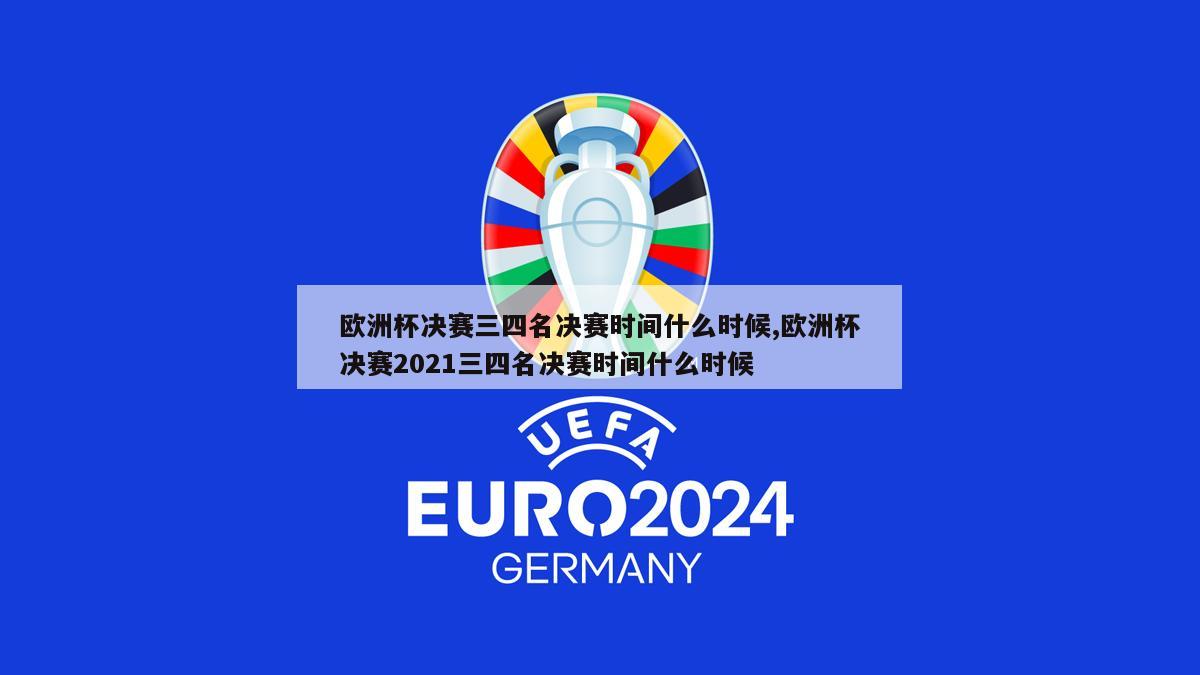 欧洲杯决赛三四名决赛时间什么时候,欧洲杯决赛2021三四名决赛时间什么时候

UEFA

EURO2024

GERMANY